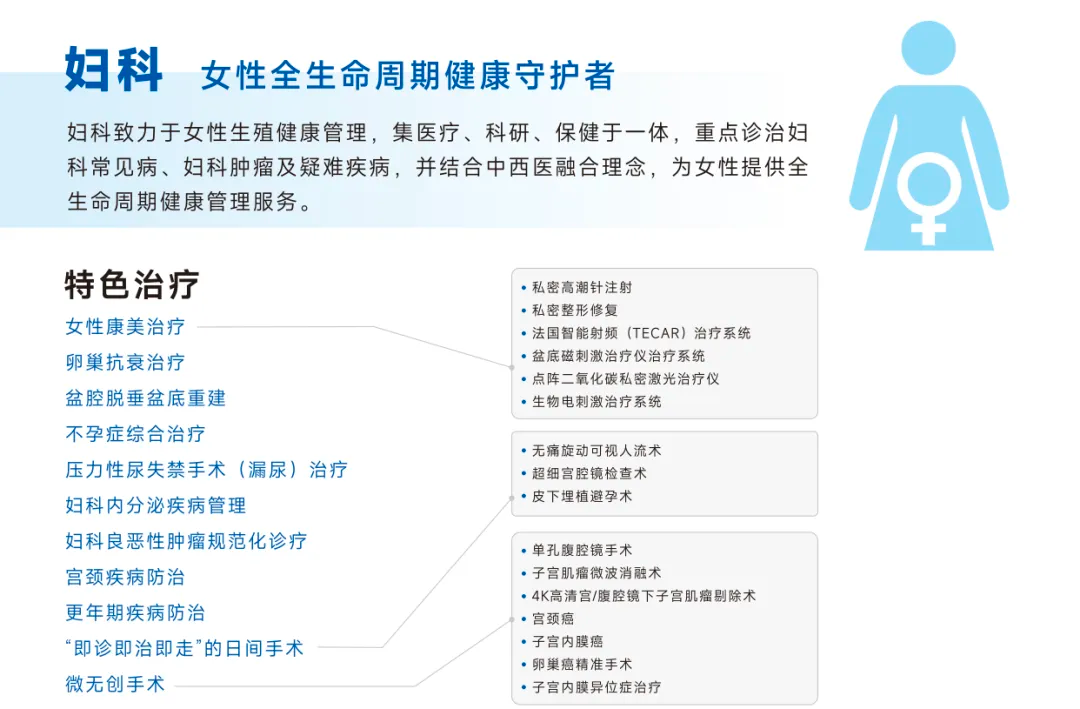 妇科 女性全生命周期健康守护者

妇科致力于女性生殖健康管理，集医疗、科研、保健于一体，重点诊治妇科常见病、妇科肿瘤及疑难疾病，并结合中西医融合理念，为女性提供全生命周期健康管理服务。

特色治疗

女性康美治疗
卵巢抗衰治疗
盆腔脱垂盆底重建
不孕症综合治疗
压力性尿失禁手术（漏尿）治疗
妇科内分泌疾病管理
妇科良恶性肿瘤规范化诊疗
宫颈疾病防治
更年期疾病防治
“即诊即治即走”的日间手术
微无创手术

• 私密高潮针注射
• 私密整形修复
• 法国智能射频（TECAR）治疗系统
• 盆底磁刺激治疗仪治疗系统
• 点阵二氧化碳私密激光治疗仪
• 生物电刺激治疗系统

• 无痛旋动可视人流术
• 超细宫腔镜检查术
• 皮下埋植避孕术

• 单孔腹腔镜手术
• 子宫肌瘤微波消融术
• 4K高清宫/腹腔镜下子宫肌瘤剔除术
• 宫颈癌
• 子宫内膜癌
• 卵巢癌精准手术
• 子宫内膜异位症治疗